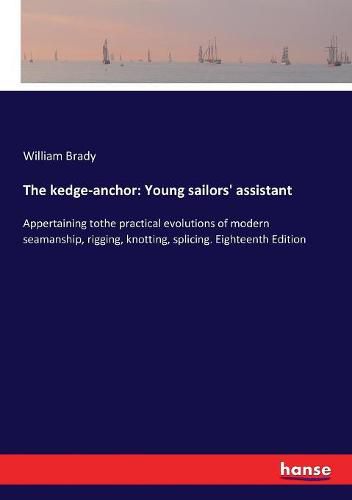 William Brady

The kedge-anchor: Young sailors' assistant

Appertaining tothe practical evolutions of modern seamanship, rigging, knotting, splicing. Eighteenth Edition

hanse